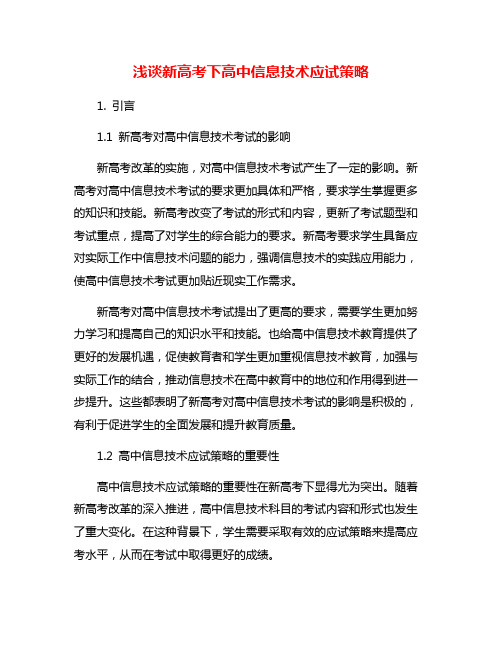 浅谈新高考下高中信息技术应试策略

1. 引言

1.1 新高考对高中信息技术考试的影响

新高考改革的实施，对高中信息技术考试产生了一定的影响。新高考对高中信息技术考试的要求更加具体和严格，要求学生掌握更多的知识和技能。新高考改变了考试的形式和内容，更新了考试题型和考试重点，提高了对学生的综合能力的要求。新高考要求学生具备应对实际工作中信息技术问题的能力，强调信息技术的实践应用能力，使高中信息技术考试更加贴近现实工作需求。

新高考对高中信息技术考试提出了更高的要求，需要学生更加努力学习和提高自己的知识水平和技能。也给高中信息技术教育提供了更好的发展机遇，促使教育者和学生更加重视信息技术教育，加强与实际工作的结合，推动信息技术在高中教育中的地位和作用得到进一步提升。这些都表明了新高考对高中信息技术考试的影响是积极的，有利于促进学生的全面发展和提升教育质量。

1.2 高中信息技术应试策略的重要性

高中信息技术应试策略的重要性在新高考下显得尤为突出。随着新高考改革的深入推进，高中信息技术科目的考试内容和形式也发生了重大变化。在这种背景下，学生需要采取有效的应试策略来提高应考水平，从而在考试中取得更好的成绩。